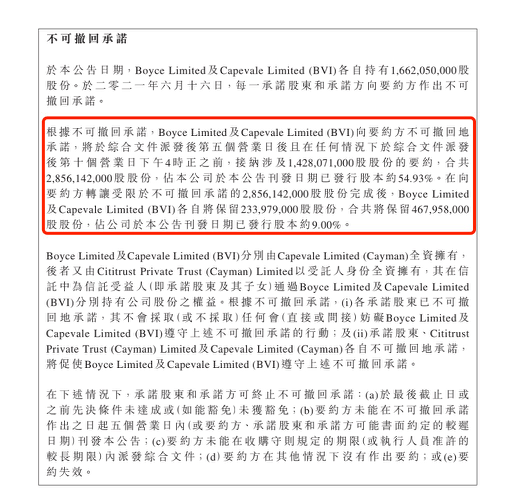 不可撤回承諾

於本公告日期，Boyce Limited及Capevale Limited (BVI)各自持有1,662,050,000股股份。於二零二一年六月十六日，每一承諾股東和承諾方向要約方作出不可撤回承諾。

根據不可撤回承諾，Boyce Limited及Capevale Limited (BVI)向要約方不可撤回地承諾，將於綜合文件派發後第五個營業日後且在任何情況下於綜合文件派發後第十個營業日下午4時正之前，接納涉及1,428,071,000股股份的要約，合共2,856,142,000股股份，佔本公司於本公告刊發日期已發行股本約54.93%。在向要約方轉讓受限於不可撤回承諾的2,856,142,000股股份完成後，Boyce Limited及Capevale Limited (BVI)各自將保留233,979,000股股份，合共將保留467,958,000股股份，佔公司於本公告刊發日期已發行股本約9.00%。

Boyce Limited及Capevale Limited (BVI)分別由Capevale Limited (Cayman)全資擁有，後者又由Cititrust Private Trust (Cayman) Limited以受託人身份全資擁有，其在信託中為信託受益人(即承諾股東及其子女)通過Boyce Limited及Capevale Limited (BVI)分別持有公司股份之權益。根據不可撤回承諾，(i)各承諾股東已不可撤回地承諾，其不會採取(或不採取)任何會(直接或間接)妨礙Boyce Limited及Capevale Limited (BVI)遵守上述不可撤回承諾的行動；及(ii)承諾股東、Cititrust Private Trust (Cayman) Limited及Capevale Limited (Cayman)各自不可撤回地承諾，將促使Boyce Limited及Capevale Limited (BVI)遵守上述不可撤回承諾。

在下述情況下，承諾股東和承諾方可終止不可撤回承諾：(a)於最後截止日或之前先決條件未達成或(如能豁免)未獲豁免；(b)要約方未能在不可撤回承諾作出之日起五個營業日內(或要約方、承諾股東和承諾方可能書面約定的較遲日期)刊發本公告；(c)要約方未能在收購守則規定的期限(或執行人員准許的較長期限)內派發綜合文件；(d)要約方在其他情況下沒有作出要約；或(e)要約失效。